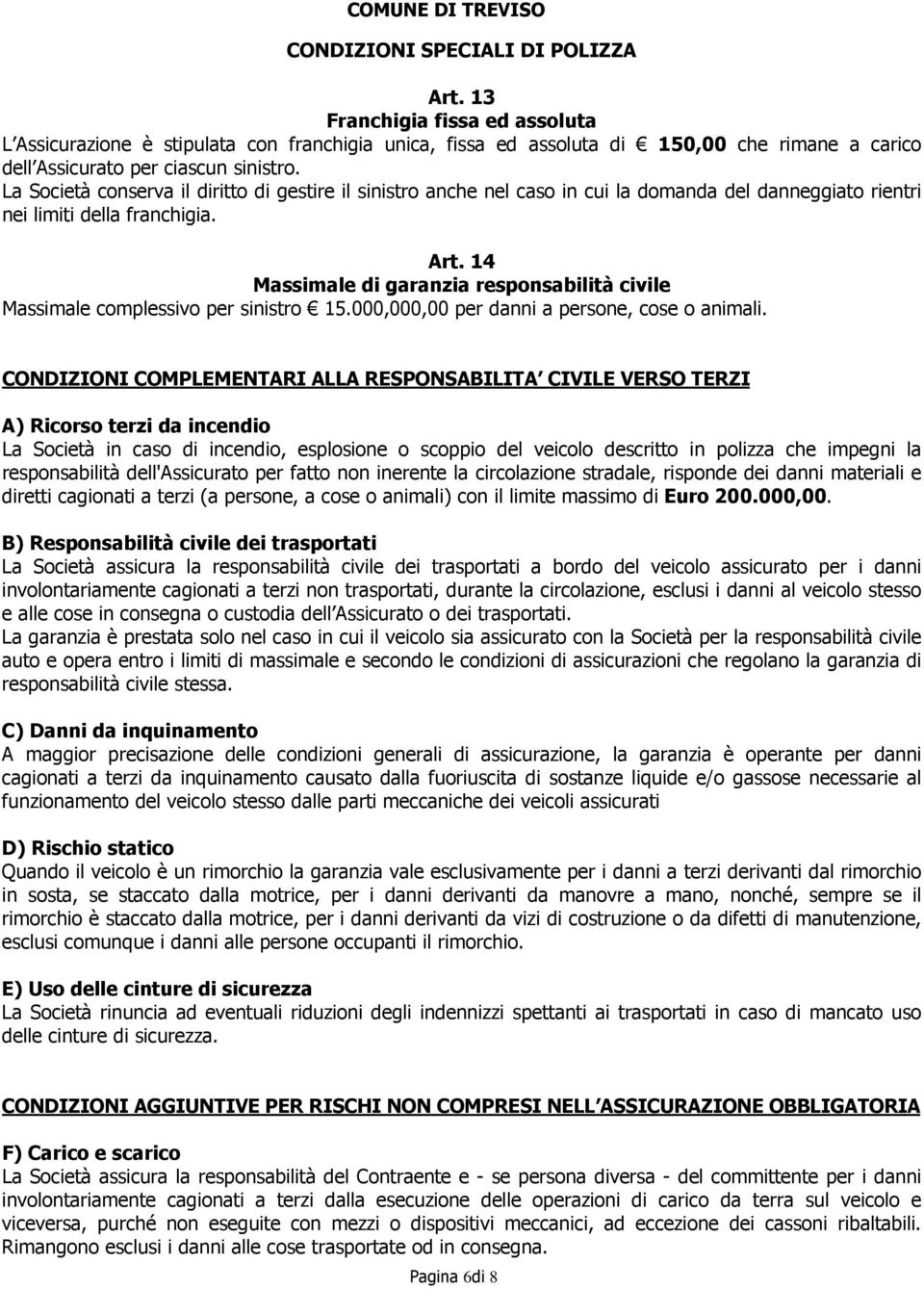 COMUNE DI TREVISO

CONDIZIONI SPECIALI DI POLIZZA

Art. 13
Franchigia fissa ed assoluta
L Assicurazione è stipulata con franchigia unica, fissa ed assoluta di € 150,00 che rimane a carico dell Assicurato per ciascun sinistro.
La Società conserva il diritto di gestire il sinistro anche nel caso in cui la domanda del danneggiato rientri nei limiti della franchigia.

Art. 14
Massimale di garanzia responsabilità civile
Massimale complessivo per sinistro € 15.000,000,00 per danni a persone, cose o animali.

CONDIZIONI COMPLEMENTARI ALLA RESPONSABILITA CIVILE VERSO TERZI

A) Ricorso terzi da incendio
La Società in caso di incendio, esplosione o scoppio del veicolo descritto in polizza che impegni la responsabilità dell'Assicurato per fatto non inerente la circolazione stradale, risponde dei danni materiali e diretti cagionati a terzi (a persone, a cose o animali) con il limite massimo di Euro 200.000,00.

B) Responsabilità civile dei trasportati
La Società assicura la responsabilità civile dei trasportati a bordo del veicolo assicurato per i danni involontariamente cagionati a terzi non trasportati, durante la circolazione, esclusi i danni al veicolo stesso e alle cose in consegna o custodia dell Assicurato o dei trasportati.
La garanzia è prestata solo nel caso in cui il veicolo sia assicurato con la Società per la responsabilità civile auto e opera entro i limiti di massimale e secondo le condizioni di assicurazioni che regolano la garanzia di responsabilità civile stessa.

C) Danni da inquinamento
A maggior precisazione delle condizioni generali di assicurazione, la garanzia è operante per danni cagionati a terzi da inquinamento causato dalla fuoriuscita di sostanze liquide e/o gassose necessarie al funzionamento del veicolo stesso dalle parti meccaniche dei veicoli assicurati

D) Rischio statico
Quando il veicolo è un rimorchio la garanzia vale esclusivamente per i danni a terzi derivanti dal rimorchio in sosta, se staccato dalla motrice, per i danni derivanti da manovre a mano, nonché, sempre se il rimorchio è staccato dalla motrice, per i danni derivanti da vizi di costruzione o da difetti di manutenzione, esclusi comunque i danni alle persone occupanti il rimorchio.

E) Uso delle cinture di sicurezza
La Società rinuncia ad eventuali riduzioni degli indennizzi spettanti ai trasportati in caso di mancato uso delle cinture di sicurezza.

CONDIZIONI AGGIUNTIVE PER RISCHI NON COMPRESI NELL ASSICURAZIONE OBBLIGATORIA

F) Carico e scarico
La Società assicura la responsabilità del Contraente e - se persona diversa - del committente per i danni involontariamente cagionati a terzi dalla esecuzione delle operazioni di carico da terra sul veicolo e viceversa, purché non eseguite con mezzi o dispositivi meccanici, ad eccezione dei cassoni ribaltabili. Rimangono esclusi i danni alle cose trasportate od in consegna.

Pagina 6di 8